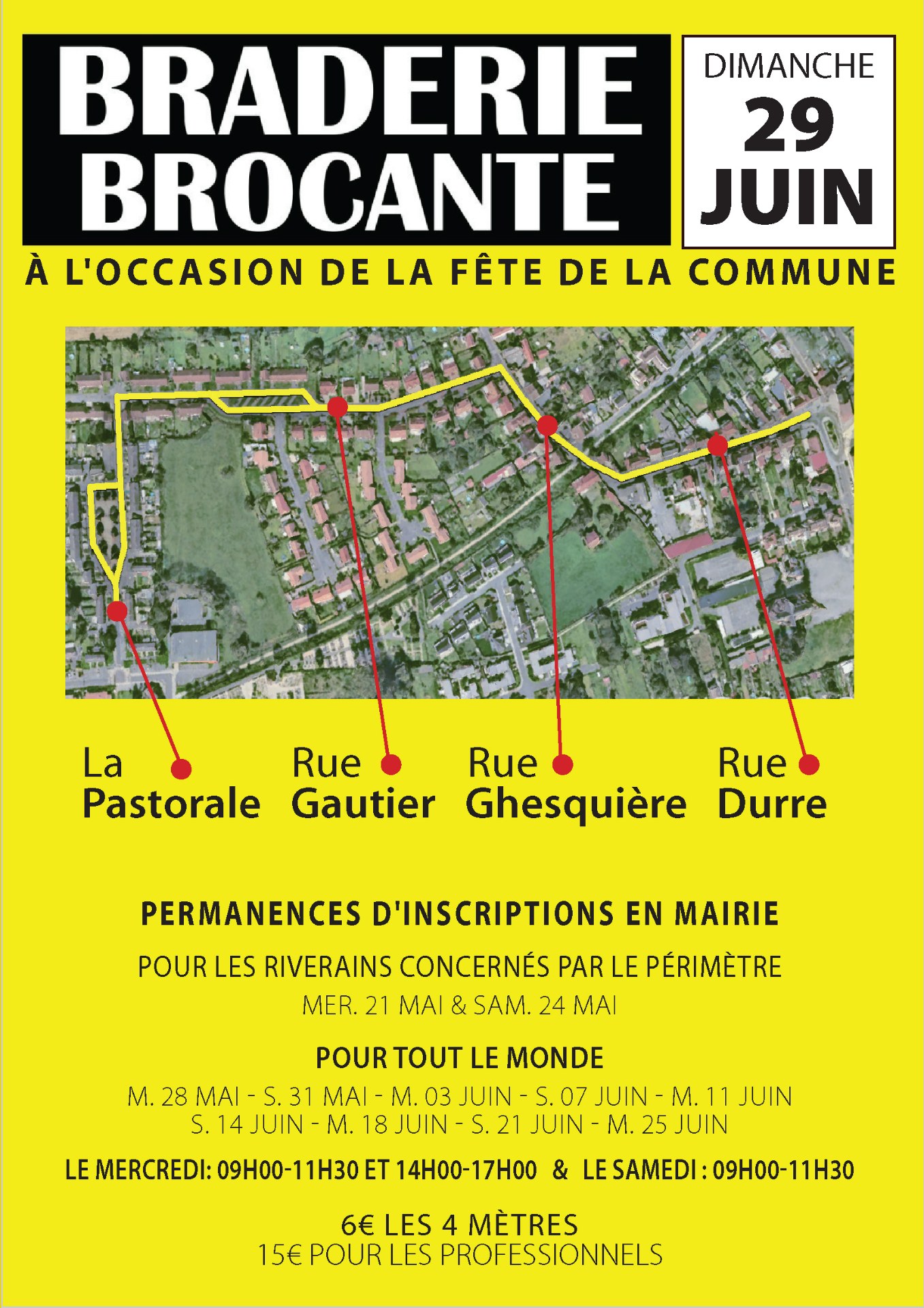 BRADERIE BROCANTE

DIMANCHE 29 JUIN

À L'OCCASION DE LA FÊTE DE LA COMMUNE

La Pastorale

Rue Gautier

Rue Ghesquière

Rue Durre

PERMANENCES D'INSCRIPTIONS EN MAIRIE

POUR LES RIVERAINS CONCERNÉS PAR LE PÉRIMÈTRE

MER. 21 MAI & SAM. 24 MAI

POUR TOUT LE MONDE

M. 28 MAI - S. 31 MAI - M. 03 JUIN - S. 07 JUIN - M. 11 JUIN
S. 14 JUIN - M. 18 JUIN - S. 21 JUIN - M. 25 JUIN

LE MERCREDI: 09H00-11H30 ET 14H00-17H00 & LE SAMEDI : 09H00-11H30

6€ LES 4 MÈTRES
15€ POUR LES PROFESSIONNELS